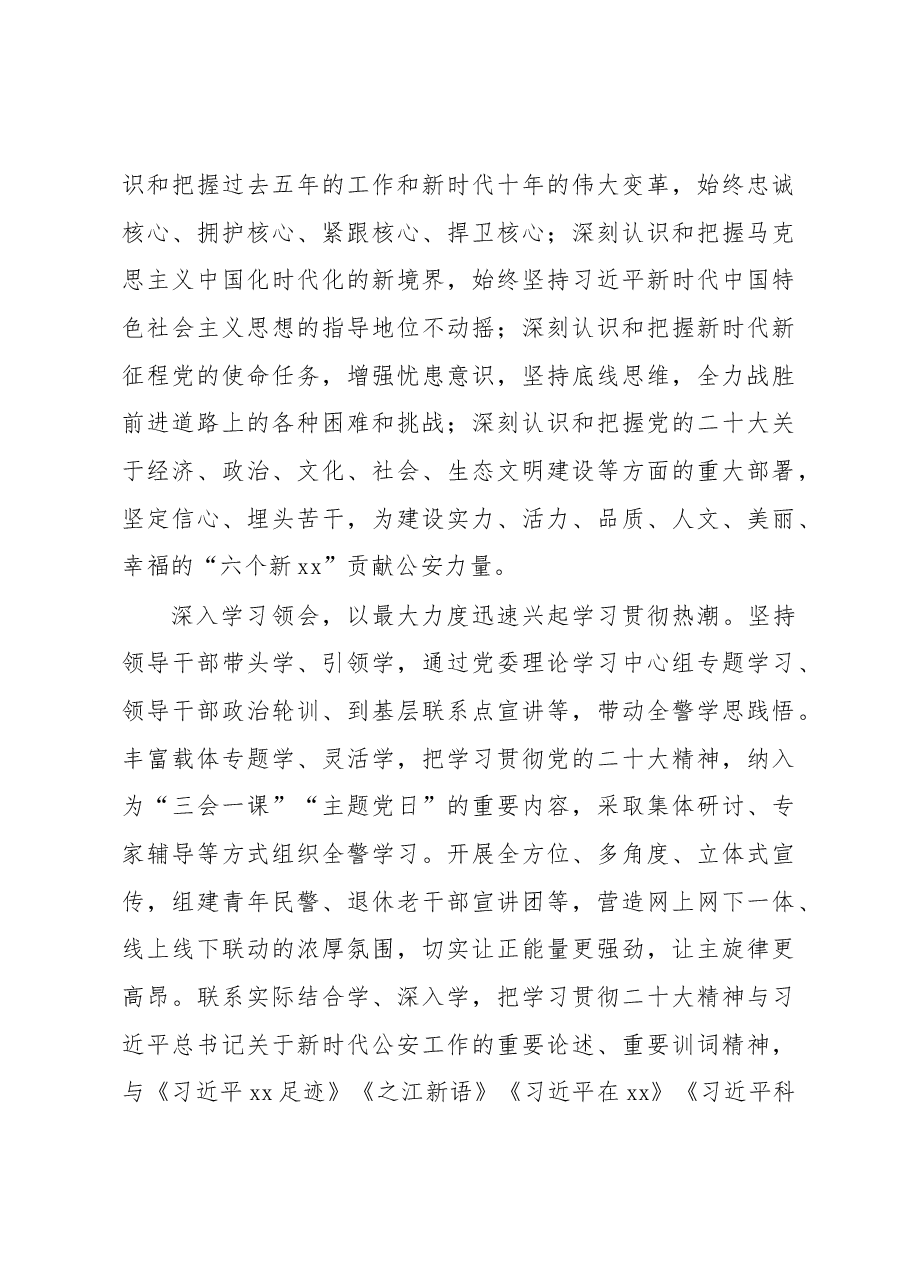 识和把握过去五年的工作和新时代十年的伟大变革，始终忠诚核心、拥护核心、紧跟核心、捍卫核心；深刻认识和把握马克思主义中国化时代化的新境界，始终坚持习近平新时代中国特色社会主义思想的指导地位不动摇；深刻认识和把握新时代新征程党的使命任务，增强忧患意识，坚持底线思维，全力战胜前进道路上的各种困难和挑战；深刻认识和把握党的二十大关于经济、政治、文化、社会、生态文明建设等方面的重大部署，坚定信心、埋头苦干，为建设实力、活力、品质、人文、美丽、幸福的“六个新xx”贡献公安力量。

深入学习领会，以最大力度迅速兴起学习贯彻热潮。坚持领导干部带头学、引领学，通过党委理论学习中心组专题学习、领导干部政治轮训、到基层联系点宣讲等，带动全警学思践悟。丰富载体专题学、灵活学，把学习贯彻党的二十大精神，纳入为“三会一课”“主题党日”的重要内容，采取集体研讨、专家辅导等方式组织全警学习。开展全方位、多角度、立体式宣传，组建青年民警、退休老干部宣讲团等，营造网上网下一体、线上线下联动的浓厚氛围，切实让正能量更强劲，让主旋律更高昂。联系实际结合学、深入学，把学习贯彻二十大精神与习近平总书记关于新时代公安工作的重要论述、重要训词精神，与《习近平xx足迹》《之江新语》《习近平在xx》《习近平科